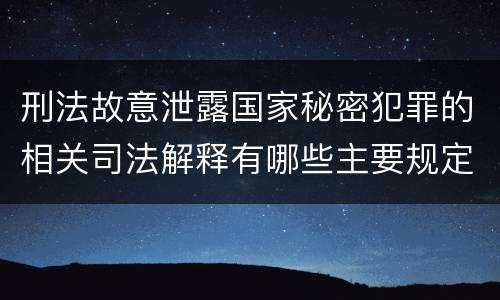 刑法故意泄露国家秘密犯罪的相关司法解释有哪些主要规定